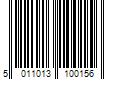 5 011013 100156